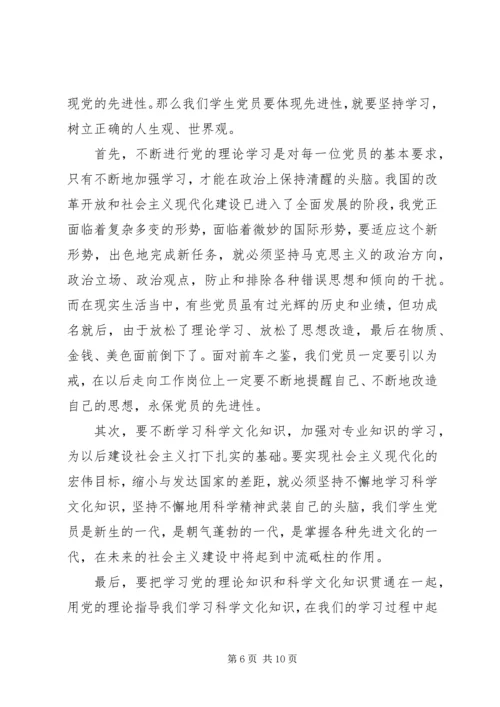 现党的先进性。那么我们学生党员要体现先进性，就要坚持学习，树立正确的人生观、世界观。

首先，不断进行党的理论学习是对每一位党员的基本要求，只有不断地加强学习，才能在政治上保持清醒的头脑。我国的改革开放和社会主义现代化建设已进入了全面发展的阶段，我党正面临着复杂多变的形势，面临着微妙的国际形势，要适应这个新形势，出色地完成新任务，就必须坚持马克思主义的政治方向，政治立场、政治观点，防止和排除各种错误思想和倾向的干扰。而在现实生活当中，有些党员虽有过光辉的历史和业绩，但功成名就后，由于放松了理论学习、放松了思想改造，最后在物质、金钱、美色面前倒下了。面对前车之鉴，我们党员一定要引以为戒，在以后走向工作岗位上一定要不断地提醒自己、不断地改造自己的思想，永保党员的先进性。

其次，要不断学习科学文化知识，加强对专业知识的学习，为以后建设社会主义打下扎实的基础。要实现社会主义现代化的宏伟目标，缩小与发达国家的差距，就必须坚持不懈地学习科学文化知识，坚持不懈地用科学精神武装自己的头脑，我们学生党员是新生的一代，是朝气蓬勃的一代，是掌握各种先进文化的一代，在未来的社会主义建设中将起到中流砥柱的作用。

最后，要把学习党的理论知识和科学文化知识贯通在一起，用党的理论指导我们学习科学文化知识，在我们的学习过程中起

第 6 页 共 10 页